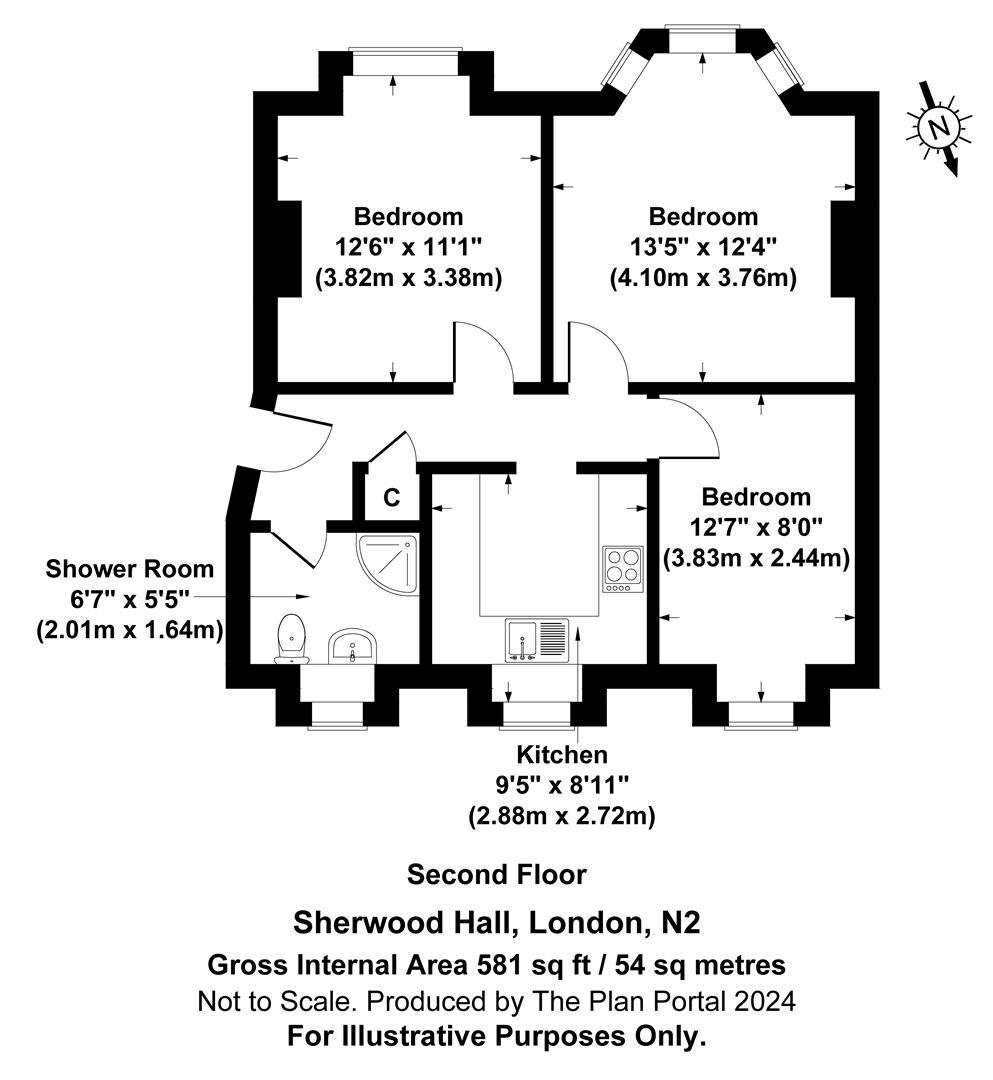 N

Bedroom
12'6" x 11'1"
(3.82m x 3.38m)

Bedroom
13'5" x 12'4"
(4.10m x 3.76m)

C

Bedroom
12'7" x 8'0"
(3.83m x 2.44m)

Shower Room
6'7" x 5'5"
(2.01m x 1.64m)

Kitchen
9'5" x 8'11"
(2.88m x 2.72m)

Second Floor

Sherwood Hall, London, N2

Gross Internal Area 581 sq ft / 54 sq metres

Not to Scale. Produced by The Plan Portal 2024

For Illustrative Purposes Only.